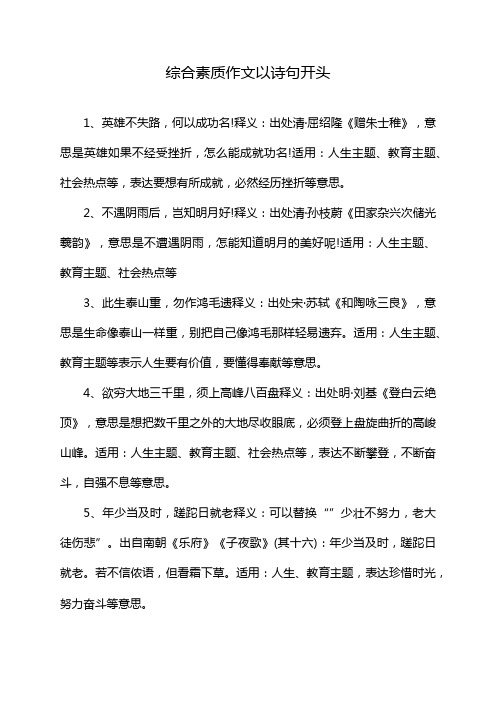 综合素质作文以诗句开头

1、英雄不失路，何以成功名!释义：出处清·屈绍隆《赠朱士稚》，意思是英雄如果不经受挫折，怎么能成就功名!适用：人生主题、教育主题、社会热点等，表达要想有所成就，必然经历挫折等意思。

2、不遇阴雨后，岂知明月好!释义：出处清·孙枝蔚《田家杂兴次储光羲韵》，意思是不遭遇阴雨，怎能知道明月的美好呢!适用：人生主题、教育主题、社会热点等

3、此生泰山重，勿作鸿毛遗释义：出处宋·苏轼《和陶咏三良》，意思是生命像泰山一样重，别把自己像鸿毛那样轻易遗弃。适用：人生主题、教育主题等表示人生要有价值，要懂得奉献等意思。

4、欲穷大地三千里，须上高峰八百盘释义：出处明·刘基《登白云绝顶》，意思是想把数千里之外的大地尽收眼底，必须登上盘旋曲折的高峻山峰。适用：人生主题、教育主题、社会热点等，表达不断攀登，不断奋斗，自强不息等意思。

5、年少当及时，蹉跎日就老释义：可以替换“”少壮不努力，老大徒伤悲”。出自南朝《乐府》《子夜歌》(其十六)：年少当及时，蹉跎日就老。若不信侬语，但看霜下草。适用：人生、教育主题，表达珍惜时光，努力奋斗等意思。